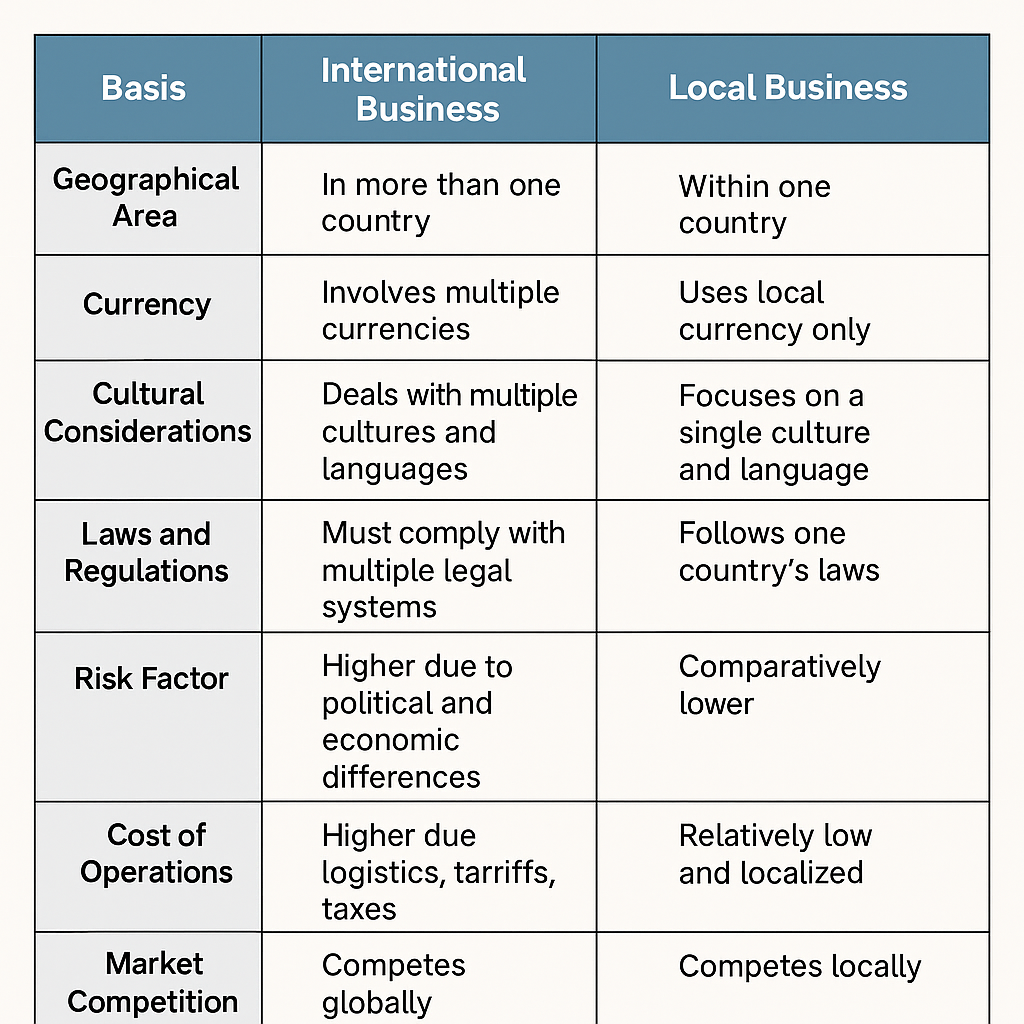 | Basis | International Business | Local Business |
|---|---|---|
| Geographical Area | In more than one country | Within one country |
| Currency | Involves multiple currencies | Uses local currency only |
| Cultural Considerations | Deals with multiple cultures and languages | Focuses on a single culture and language |
| Laws and Regulations | Must comply with multiple legal systems | Follows one country's laws |
| Risk Factor | Higher due to political and economic differences | Comparatively lower |
| Cost of Operations | Higher due logistics, tarriffs, taxes | Relatively low and localized |
| Market Competition | Competes globally | Competes locally |